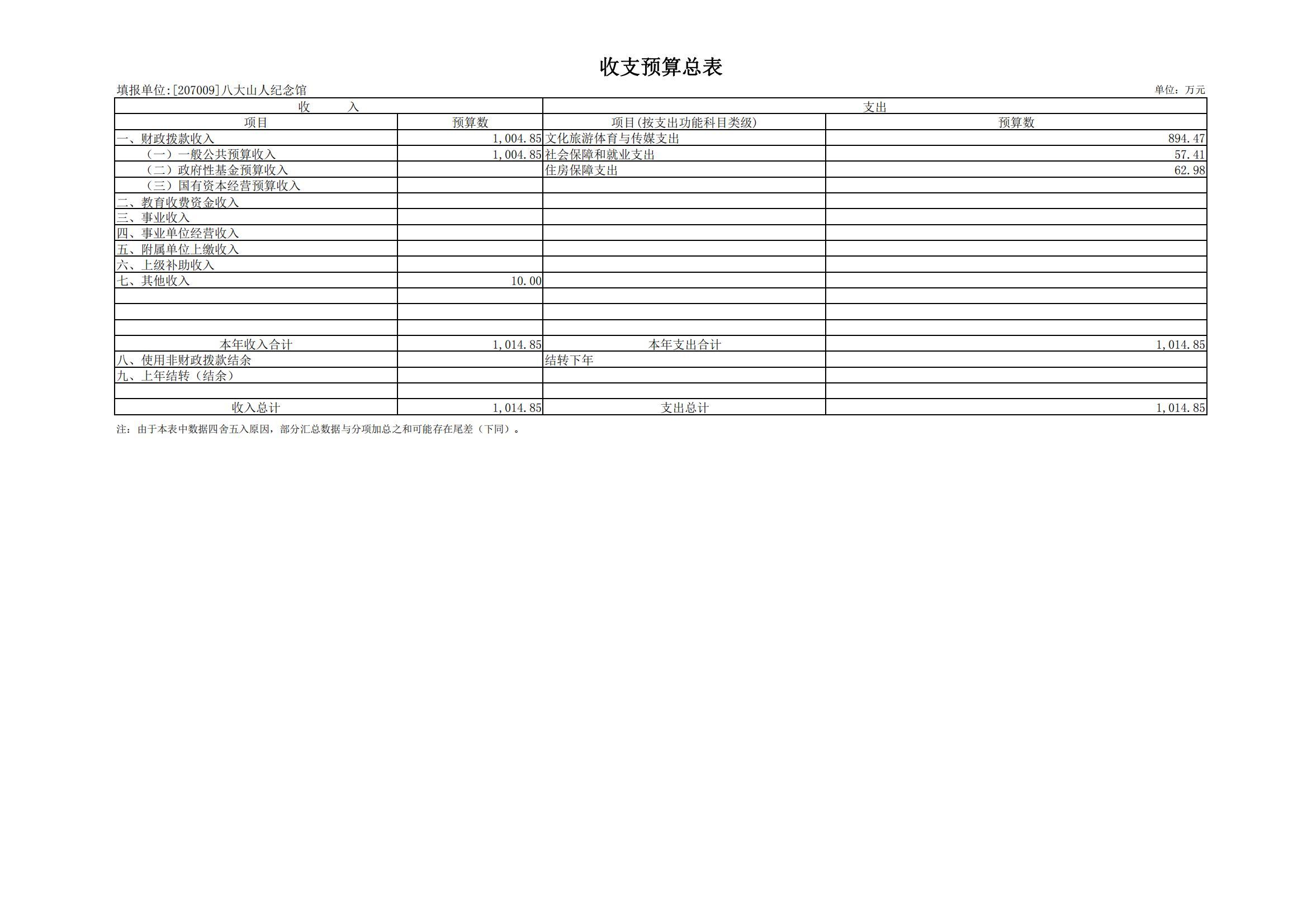 收支预算总表

填报单位:[207009]八大山人纪念馆 单位：万元

| 收 入 | | 支出 | |
|---|---|---|---|
| 项目 | 预算数 | 项目(按支出功能科目类级) | 预算数 |
| 一、财政拨款收入 | 1,004.85 | 文化旅游体育与传媒支出 | 894.47 |
| （一）一般公共预算收入 | 1,004.85 | 社会保障和就业支出 | 57.41 |
| （二）政府性基金预算收入 | | 住房保障支出 | 62.98 |
| （三）国有资本经营预算收入 | | | |
| 二、教育收费资金收入 | | | |
| 三、事业收入 | | | |
| 四、事业单位经营收入 | | | |
| 五、附属单位上缴收入 | | | |
| 六、上级补助收入 | | | |
| 七、其他收入 | 10.00 | | |
| | | | |
| | | | |
| | | | |
| 本年收入合计 | 1,014.85 | 本年支出合计 | 1,014.85 |
| 八、使用非财政拨款结余 | | 结转下年 | |
| 九、上年结转（结余） | | | |
| | | | |
| 收入总计 | 1,014.85 | 支出总计 | 1,014.85 |

注：由于本表中数据四舍五入原因，部分汇总数据与分项加总之和可能存在尾差（下同）。